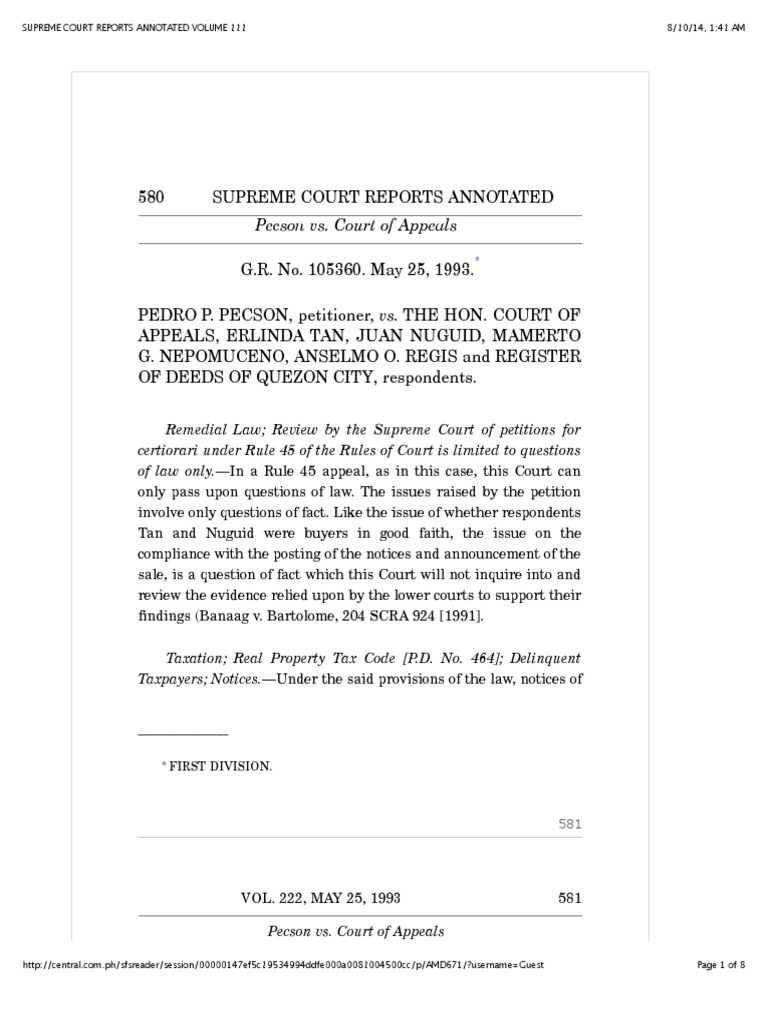 SUPREME COURT REPORTS ANNOTATED VOLUME 222

8/10/14, 1:41 AM

580 SUPREME COURT REPORTS ANNOTATED

Pecson vs. Court of Appeals

G.R. No. 105360. May 25, 1993.*

PEDRO P. PECSON, petitioner, vs. THE HON. COURT OF APPEALS, ERLINDA TAN, JUAN NUGUID, MAMERTO G. NEPOMUCENO, ANSELMO O. REGIS and REGISTER OF DEEDS OF QUEZON CITY, respondents.

Remedial Law; Review by the Supreme Court of petitions for certiorari under Rule 45 of the Rules of Court is limited to questions of law only.—In a Rule 45 appeal, as in this case, this Court can only pass upon questions of law. The issues raised by the petition involve only questions of fact. Like the issue of whether respondents Tan and Nuguid were buyers in good faith, the issue on the compliance with the posting of the notices and announcement of the sale, is a question of fact which this Court will not inquire into and review the evidence relied upon by the lower courts to support their findings (Banaag v. Bartolome, 204 SCRA 924 [1991].

Taxation; Real Property Tax Code [P.D. No. 464]; Delinquent Taxpayers; Notices.—Under the said provisions of the law, notices of

* FIRST DIVISION.

581

VOL. 222, MAY 25, 1993 581

Pecson vs. Court of Appeals

http://central.com.ph/sfsreader/session/00000147ef5c19534994ddfe000a0081004500cc/p/AMD671/?username=Guest

Page 1 of 8